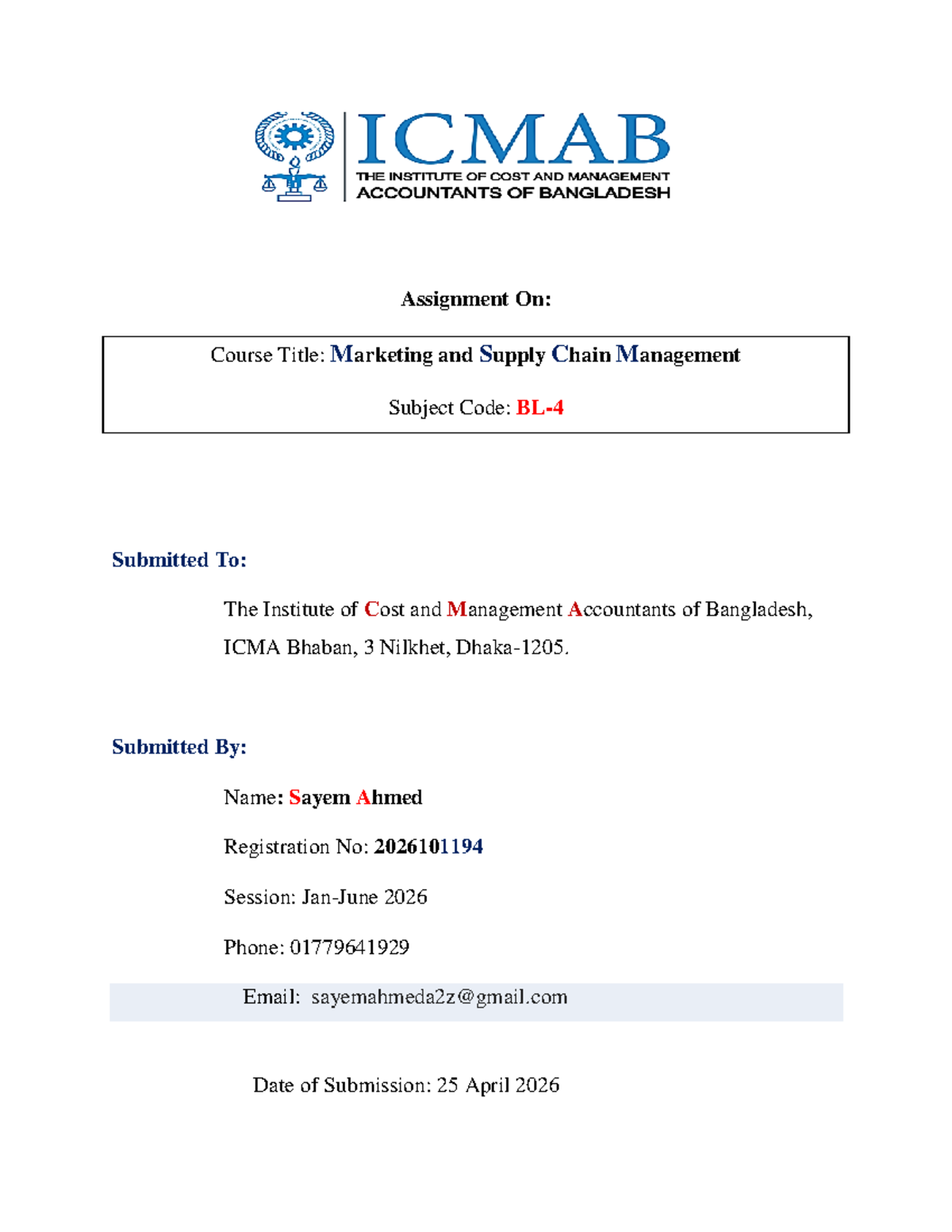 ICMAB
THE INSTITUTE OF COST AND MANAGEMENT
ACCOUNTANTS OF BANGLADESH

Assignment On:

Course Title: Marketing and Supply Chain Management

Subject Code: BL-4

Submitted To:

The Institute of Cost and Management Accountants of Bangladesh, ICMA Bhaban, 3 Nilkhet, Dhaka-1205.

Submitted By:

Name: Sayem Ahmed

Registration No: 2026101194

Session: Jan-June 2026

Phone: 01779641929

Email: sayemahmeda2z@gmail.com

Date of Submission: 25 April 2026